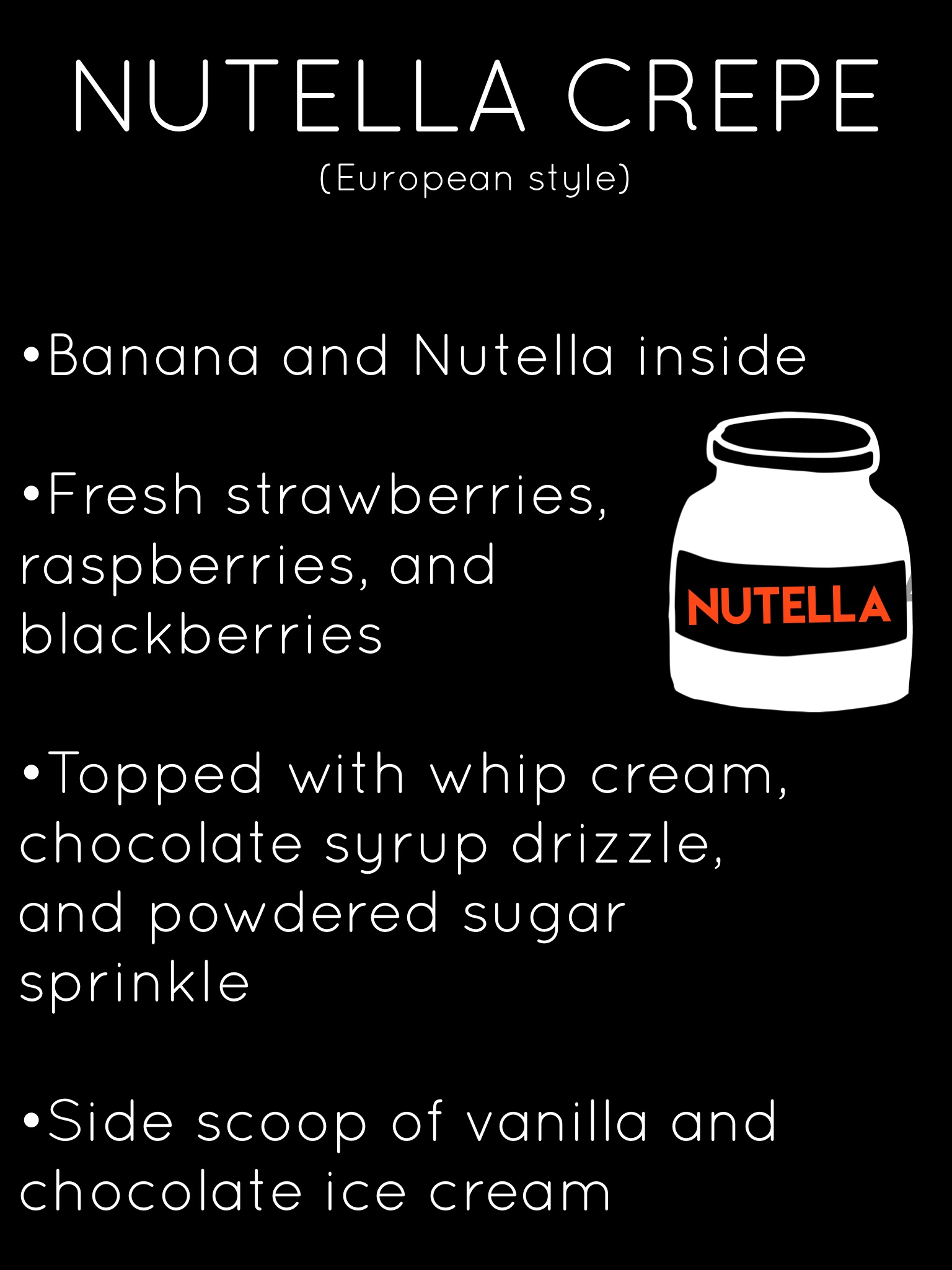 NUTELLA CREPE
(European style)

• Banana and Nutella inside

• Fresh strawberries, raspberries, and blackberries

NUTELLA

• Topped with whip cream, chocolate syrup drizzle, and powdered sugar sprinkle

• Side scoop of vanilla and chocolate ice cream